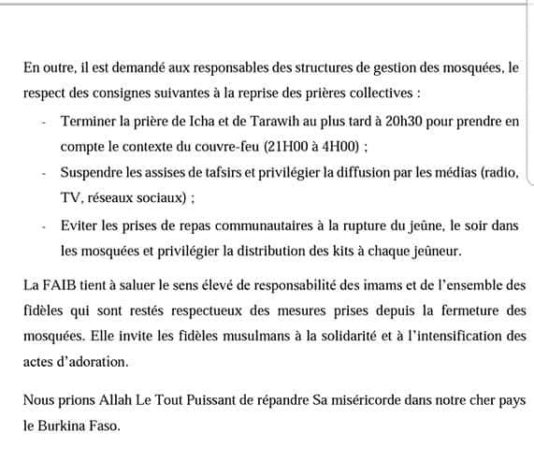 En outre, il est demandé aux responsables des structures de gestion des mosquées, le respect des consignes suivantes à la reprise des prières collectives :

- Terminer la prière de Icha et de Tarawih au plus tard à 20h30 pour prendre en compte le contexte du couvre-feu (21H00 à 4H00) ;
- Suspendre les assises de tafsirs et privilégier la diffusion par les médias (radio, TV, réseaux sociaux) ;
- Eviter les prises de repas communautaires à la rupture du jeûne, le soir dans les mosquées et privilégier la distribution des kits à chaque jeûneur.

La FAIB tient à saluer le sens élevé de responsabilité des imams et de l'ensemble des fidèles qui sont restés respectueux des mesures prises depuis la fermeture des mosquées. Elle invite les fidèles musulmans à la solidarité et à l'intensification des actes d'adoration.

Nous prions Allah Le Tout Puissant de répandre Sa miséricorde dans notre cher pays le Burkina Faso.